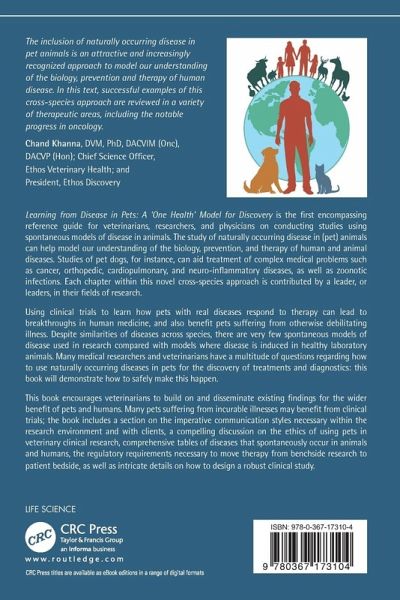 The inclusion of naturally occurring disease in pet animals is an attractive and increasingly recognized approach to model our understanding of the biology, prevention and therapy of human disease. In this text, successful examples of this cross-species approach are reviewed in a variety of therapeutic areas, including the notable progress in oncology.

Chand Khanna, DVM, PhD, DACVIM (Onc), DACVP (Hon); Chief Science Officer, Ethos Veterinary Health; and President, Ethos Discovery

Learning from Disease in Pets: A 'One Health' Model for Discovery is the first encompassing reference guide for veterinarians, researchers, and physicians on conducting studies using spontaneous models of disease in animals. The study of naturally occurring disease in (pet) animals can help model our understanding of the biology, prevention, and therapy of human and animal diseases. Studies of pet dogs, for instance, can aid treatment of complex medical problems such as cancer, orthopedic, cardiopulmonary, and neuro-inflammatory diseases, as well as zoonotic infections. Each chapter within this novel cross-species approach is contributed by a leader, or leaders, in their fields of research.

Using clinical trials to learn how pets with real diseases respond to therapy can lead to breakthroughs in human medicine, and also benefit pets suffering from otherwise debilitating illness. Despite similarities of diseases across species, there are very few spontaneous models of disease used in research compared with models where disease is induced in healthy laboratory animals. Many medical researchers and veterinarians have a multitude of questions regarding how to use naturally occurring diseases in pets for the discovery of treatments and diagnostics: this book will demonstrate how to safely make this happen.

This book encourages veterinarians to build on and disseminate existing findings for the wider benefit of pets and humans. Many pets suffering from incurable illnesses may benefit from clinical trials; the book includes a section on the imperative communication styles necessary within the research environment and with clients, a compelling discussion on the ethics of using pets in veterinary clinical research, comprehensive tables of diseases that spontaneously occur in animals and humans, the regulatory requirements necessary to move therapy from benchside research to patient bedside, as well as intricate details on how to design a robust clinical study.

LIFE SCIENCE

CRC
CRC Press
Taylor & Francis Group
an informa business
www.routledge.com

CRC Press titles are available as eBook editions in a range of digital formats

ISBN: 978-0-367-17310-4

9 780367 173104